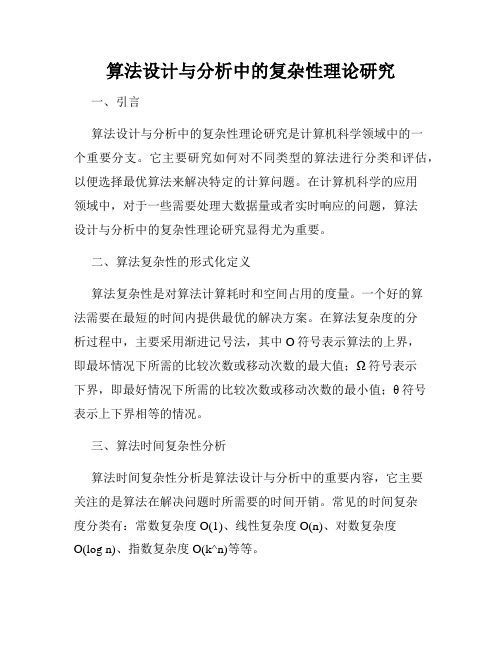 算法设计与分析中的复杂性理论研究

一、引言

算法设计与分析中的复杂性理论研究是计算机科学领域中的一个重要分支。它主要研究如何对不同类型的算法进行分类和评估，以便选择最优算法来解决特定的计算问题。在计算机科学的应用领域中，对于一些需要处理大数据量或者实时响应的问题，算法设计与分析中的复杂性理论研究显得尤为重要。

二、算法复杂性的形式化定义

算法复杂性是对算法计算耗时和空间占用的度量。一个好的算法需要在最短的时间内提供最优的解决方案。在算法复杂度的分析过程中，主要采用渐进记号法，其中 O 符号表示算法的上界，即最坏情况下所需的比较次数或移动次数的最大值；Ω 符号表示下界，即最好情况下所需的比较次数或移动次数的最小值；θ 符号表示上下界相等的情况。

三、算法时间复杂性分析

算法时间复杂性分析是算法设计与分析中的重要内容，它主要关注的是算法在解决问题时所需要的时间开销。常见的时间复杂度分类有：常数复杂度 O(1)、线性复杂度 O(n)、对数复杂度 O(log n)、指数复杂度 O(k^n)等等。